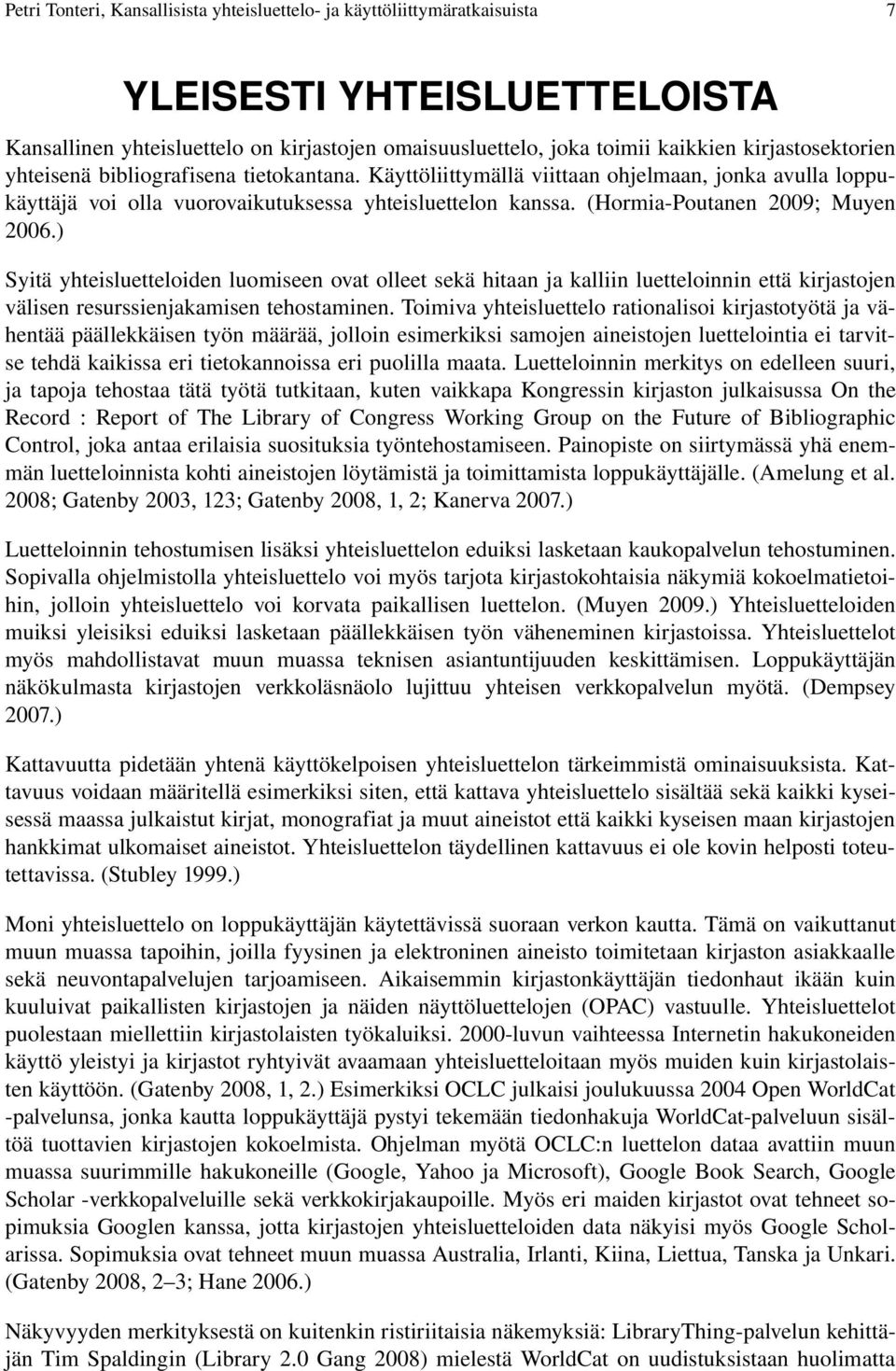 Petri Tonteri, Kansallisista yhteisluettelo- ja käyttöliittymäratkaisuista 7

YLEISESTI YHTEISLUETTELOISTA

Kansallinen yhteisluettelo on kirjastojen omaisuusluettelo, joka toimii kaikkien kirjastosektorien yhteisenä bibliografisena tietokantana. Käyttöliittymällä viittaan ohjelmaan, jonka avulla loppukäyttäjä voi olla vuorovaikutuksessa yhteisluettelon kanssa. (Hormia-Poutanen 2009; Muyen 2006.)

Syitä yhteisluetteloiden luomiseen ovat olleet sekä hitaan ja kalliin luetteloinnin että kirjastojen välisen resurssienjakamisen tehostaminen. Toimiva yhteisluettelo rationalisoi kirjastotyötä ja vähentää päällekkäisen työn määrää, jolloin esimerkiksi samojen aineistojen luettelointia ei tarvitse tehdä kaikissa eri tietokannoissa eri puolilla maata. Luetteloinnin merkitys on edelleen suuri, ja tapoja tehostaa tätä työtä tutkitaan, kuten vaikkapa Kongressin kirjaston julkaisussa On the Record : Report of The Library of Congress Working Group on the Future of Bibliographic Control, joka antaa erilaisia suosituksia työntehostamiseen. Painopiste on siirtymässä yhä enemmän luetteloinnista kohti aineistojen löytämistä ja toimittamista loppukäyttäjälle. (Amelung et al. 2008; Gatenby 2003, 123; Gatenby 2008, 1, 2; Kanerva 2007.)

Luetteloinnin tehostumisen lisäksi yhteisluettelon eduiksi lasketaan kaukopalvelun tehostuminen. Sopivalla ohjelmistolla yhteisluettelo voi myös tarjota kirjastokohtaisia näkymiä kokoelmatietoihin, jolloin yhteisluettelo voi korvata paikallisen luettelon. (Muyen 2009.) Yhteisluetteloiden muiksi yleisiksi eduiksi lasketaan päällekkäisen työn väheneminen kirjastoissa. Yhteisluettelot myös mahdollistavat muun muassa teknisen asiantuntijuuden keskittämisen. Loppukäyttäjän näkökulmasta kirjastojen verkkoläsnäolo lujittuu yhteisen verkkopalvelun myötä. (Dempsey 2007.)

Kattavuutta pidetään yhtenä käyttökelpoisen yhteisluettelon tärkeimmistä ominaisuuksista. Kattavuus voidaan määritellä esimerkiksi siten, että kattava yhteisluettelo sisältää sekä kaikki kyseisessä maassa julkaistut kirjat, monografiat ja muut aineistot että kaikki kyseisen maan kirjastojen hankkimat ulkomaiset aineistot. Yhteisluettelon täydellinen kattavuus ei ole kovin helposti toteutettavissa. (Stubley 1999.)

Moni yhteisluettelo on loppukäyttäjän käytettävissä suoraan verkon kautta. Tämä on vaikuttanut muun muassa tapoihin, joilla fyysinen ja elektroninen aineisto toimitetaan kirjaston asiakkaalle sekä neuvontapalvelujen tarjoamiseen. Aikaisemmin kirjastonkäyttäjän tiedonhaut ikään kuin kuuluivat paikallisten kirjastojen ja näiden näyttöluettelojen (OPAC) vastuulle. Yhteisluettelot puolestaan miellettiin kirjastolaisten työkaluiksi. 2000-luvun vaihteessa Internetin hakukoneiden käyttö yleistyi ja kirjastot ryhtyivät avaamaan yhteisluetteloitaan myös muiden kuin kirjastolaisten käyttöön. (Gatenby 2008, 1, 2.) Esimerkiksi OCLC julkaisi joulukuussa 2004 Open WorldCat -palvelunsa, jonka kautta loppukäyttäjä pystyi tekemään tiedonhakuja WorldCat-palveluun sisältöä tuottavien kirjastojen kokoelmista. Ohjelman myötä OCLC:n luettelon dataa avattiin muun muassa suurimmille hakukoneille (Google, Yahoo ja Microsoft), Google Book Search, Google Scholar -verkkopalveluille sekä verkkokirjakaupoille. Myös eri maiden kirjastot ovat tehneet sopimuksia Googlen kanssa, jotta kirjastojen yhteisluetteloiden data näkyisi myös Google Scholarissa. Sopimuksia ovat tehneet muun muassa Australia, Irlanti, Kiina, Liettua, Tanska ja Unkari. (Gatenby 2008, 2–3; Hane 2006.)

Näkyvyyden merkityksestä on kuitenkin ristiriitaisia näkemyksiä: LibraryThing-palvelun kehittäjän Tim Spaldingin (Library 2.0 Gang 2008) mielestä WorldCat on uudistuksistaan huolimatta